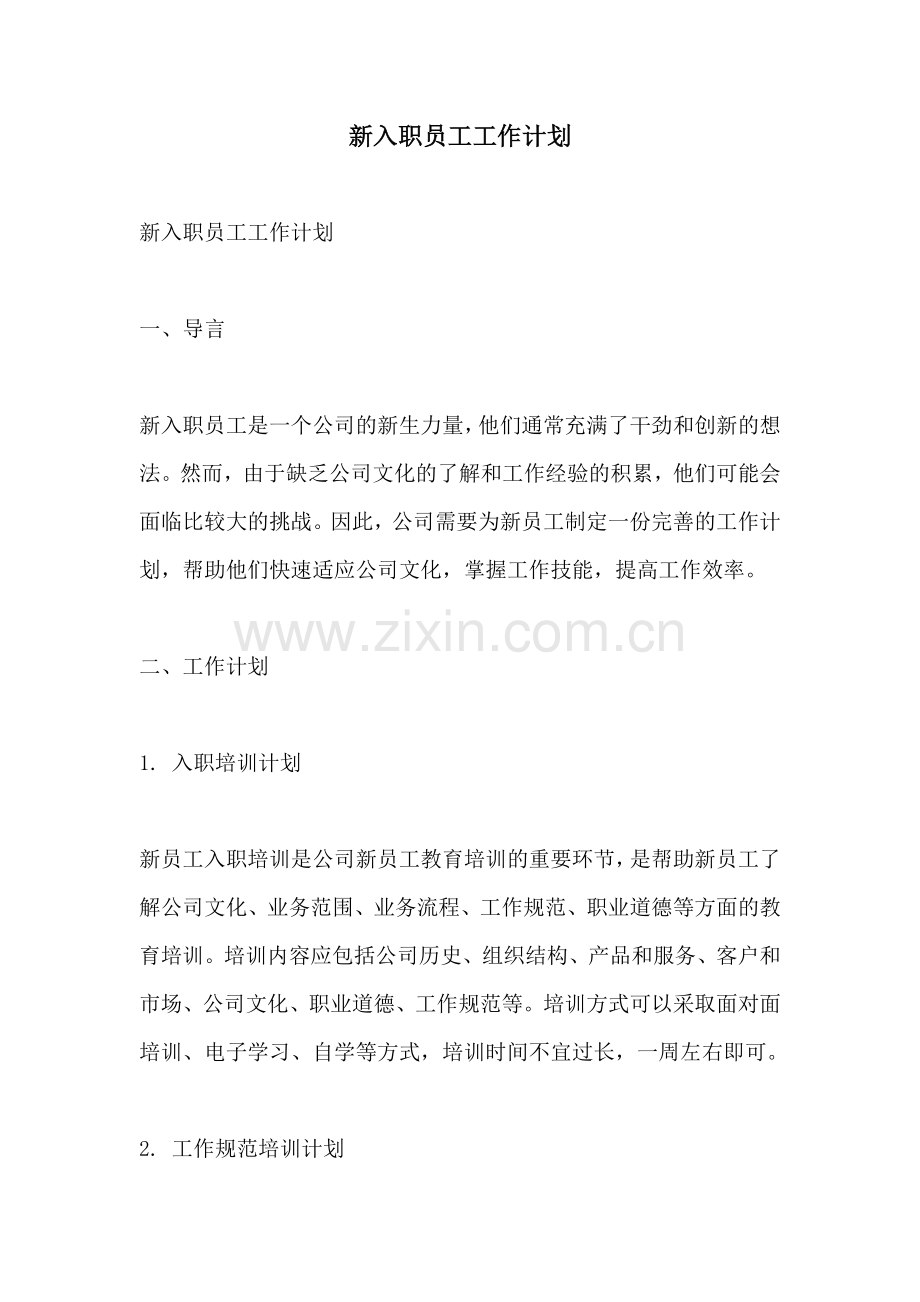 新入职员工工作计划

新入职员工工作计划

一、导言

新入职员工是一个公司的新生力量，他们通常充满了干劲和创新的想法。然而，由于缺乏公司文化的了解和工作经验的积累，他们可能会面临比较大的挑战。因此，公司需要为新员工制定一份完善的工作计划，帮助他们快速适应公司文化，掌握工作技能，提高工作效率。

www.zixin.com.cn

二、工作计划

1. 入职培训计划

新员工入职培训是公司新员工教育培训的重要环节，是帮助新员工了解公司文化、业务范围、业务流程、工作规范、职业道德等方面的教育培训。培训内容应包括公司历史、组织结构、产品和服务、客户和市场、公司文化、职业道德、工作规范等。培训方式可以采取面对面培训、电子学习、自学等方式，培训时间不宜过长，一周左右即可。

2. 工作规范培训计划